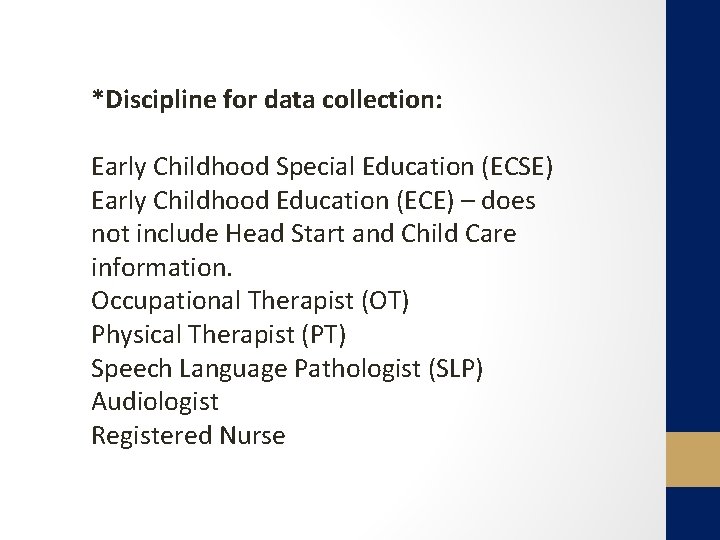 *Discipline for data collection:

Early Childhood Special Education (ECSE)
Early Childhood Education (ECE) – does not include Head Start and Child Care information.
Occupational Therapist (OT)
Physical Therapist (PT)
Speech Language Pathologist (SLP)
Audiologist
Registered Nurse